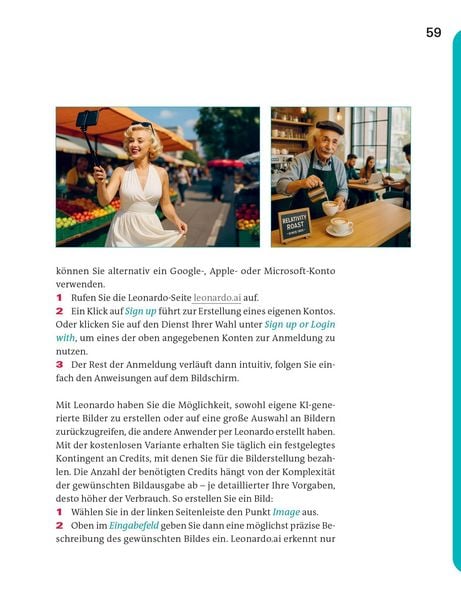 59

RELATIVITY ROAST

können Sie alternativ ein Google-, Apple- oder Microsoft-Konto verwenden.

1 Rufen Sie die Leonardo-Seite leonardo.ai auf.
2 Ein Klick auf Sign up führt zur Erstellung eines eigenen Kontos. Oder klicken Sie auf den Dienst Ihrer Wahl unter Sign up or Login with, um eines der oben angegebenen Konten zur Anmeldung zu nutzen.
3 Der Rest der Anmeldung verläuft dann intuitiv, folgen Sie einfach den Anweisungen auf dem Bildschirm.

Mit Leonardo haben Sie die Möglichkeit, sowohl eigene KI-generierte Bilder zu erstellen oder auf eine große Auswahl an Bildern zurückzugreifen, die andere Anwender per Leonardo erstellt haben. Mit der kostenlosen Variante erhalten Sie täglich ein festgelegtes Kontingent an Credits, mit denen Sie für die Bilderstellung bezahlen. Die Anzahl der benötigten Credits hängt von der Komplexität der gewünschten Bildausgabe ab – je detaillierter Ihre Vorgaben, desto höher der Verbrauch. So erstellen Sie ein Bild:
1 Wählen Sie in der linken Seitenleiste den Punkt Image aus.
2 Oben im Eingabefeld geben Sie dann eine möglichst präzise Beschreibung des gewünschten Bildes ein. Leonardo.ai erkennt nur